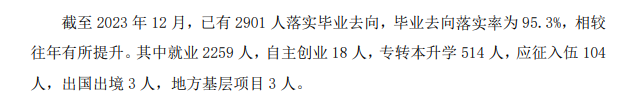 截至 2023 年 12 月，已有 2901 人落实毕业去向，毕业去向落实率为 95.3%，相较往年有所提升。其中就业 2259 人，自主创业 18 人，专转本升学 514 人，应征入伍 104 人，出国出境 3 人，地方基层项目 3 人。